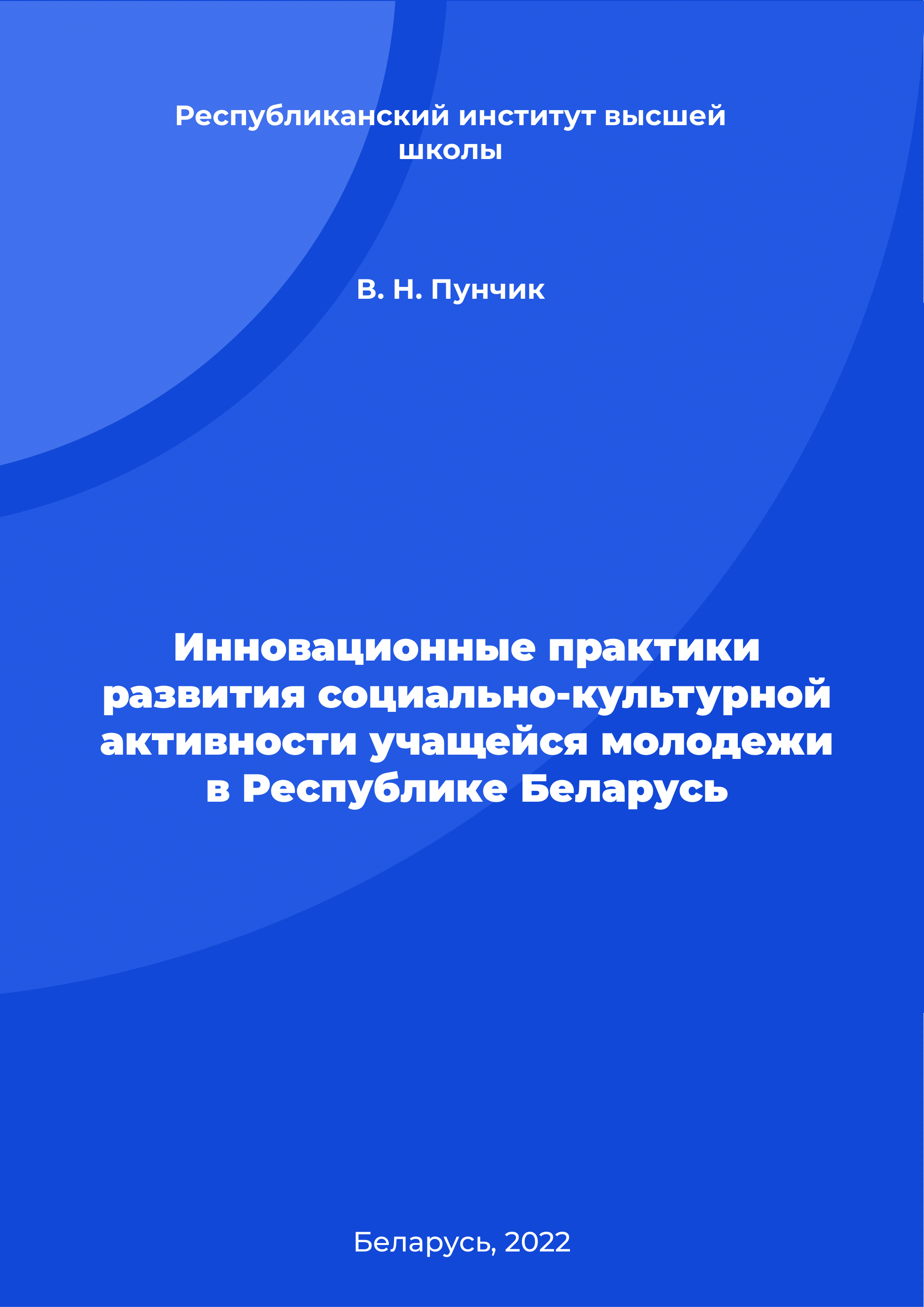 Республиканский институт высшей школы

В. Н. Пунчик

Инновационные практики развития социально-культурной активности учащейся молодежи в Республике Беларусь

Беларусь, 2022